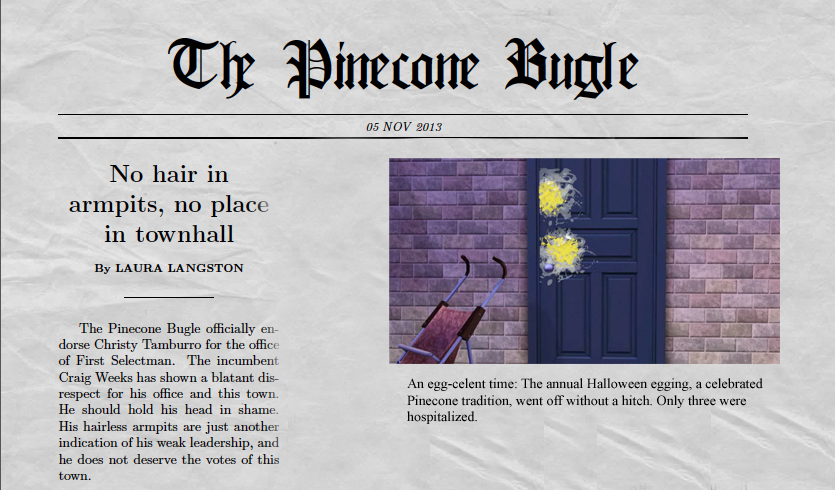 The Pinecone Bugle

05 NOV 2013

No hair in armpits, no place in townhall

By LAURA LANGSTON

The Pinecone Bugle officially endorse Christy Tamburro for the office of First Selectman. The incumbent Craig Weeks has shown a blatant disrespect for his office and this town. He should hold his head in shame. His hairless armpits are just another indication of his weak leadership, and he does not deserve the votes of this town.

An egg-celent time: The annual Halloween egging, a celebrated Pinecone tradition, went off without a hitch. Only three were hospitalized.